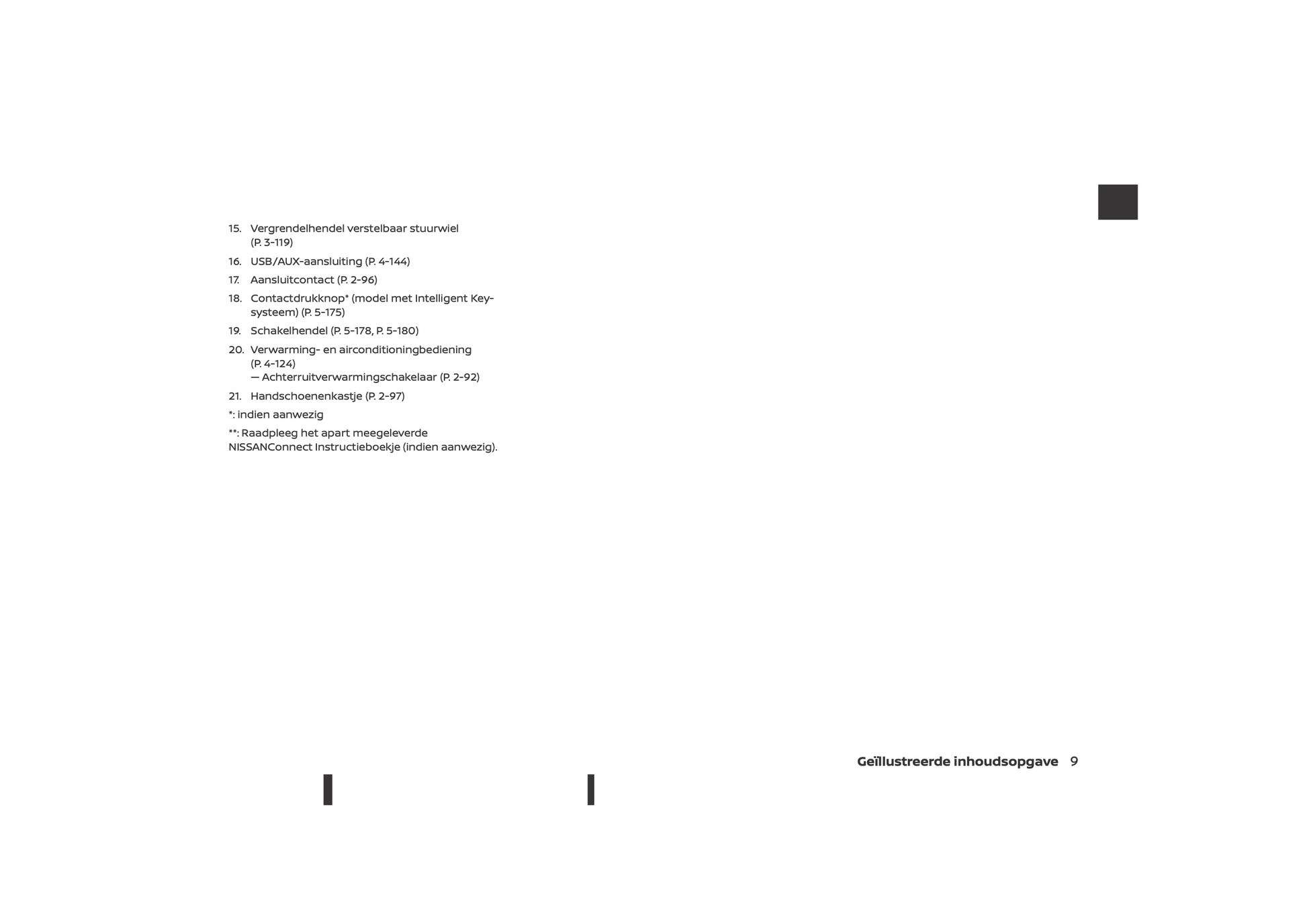 15. Vergrendelhendel verstelbaar stuurwiel (P. 3-119)

16. USB/AUX-aansluiting (P. 4-144)

17. Aansluitcontact (P. 2-96)

18. Contactdrukknop* (model met Intelligent Key-systeem) (P. 5-175)

19. Schakelhendel (P. 5-178, P. 5-180)

20. Verwarming- en airconditioningbediening (P. 4-124)
— Achterruitverwarmingschakelaar (P. 2-92)

21. Handschoenenkastje (P. 2-97)

*: indien aanwezig

**: Raadpleeg het apart meegeleverde NISSANConnect Instructieboekje (indien aanwezig).

Geïllustreerde inhoudsopgave 9